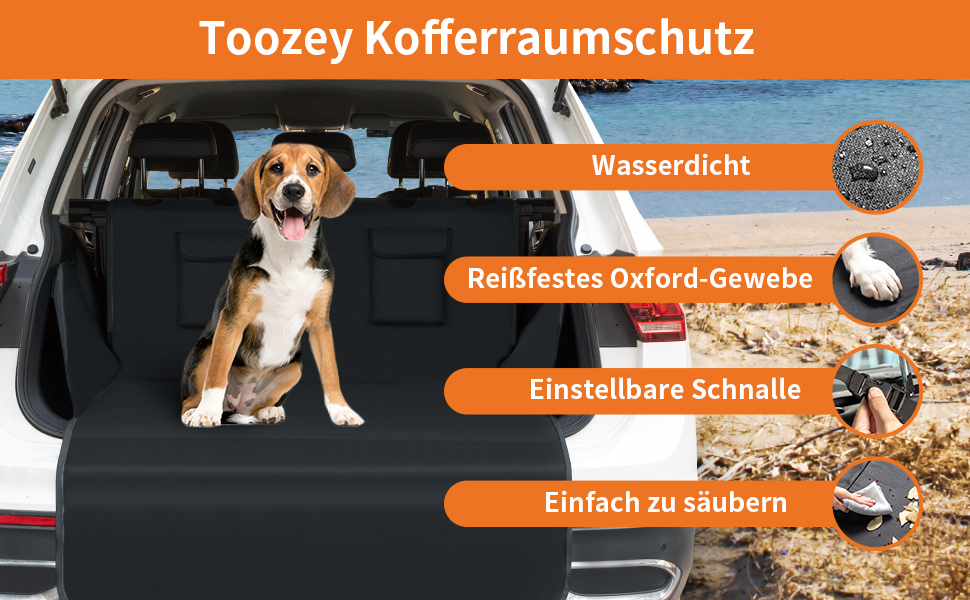 Toozey Kofferraumschutz

Wasserdicht

Reißfestes Oxford-Gewebe

Einstellbare Schnalle

Einfach zu säubern